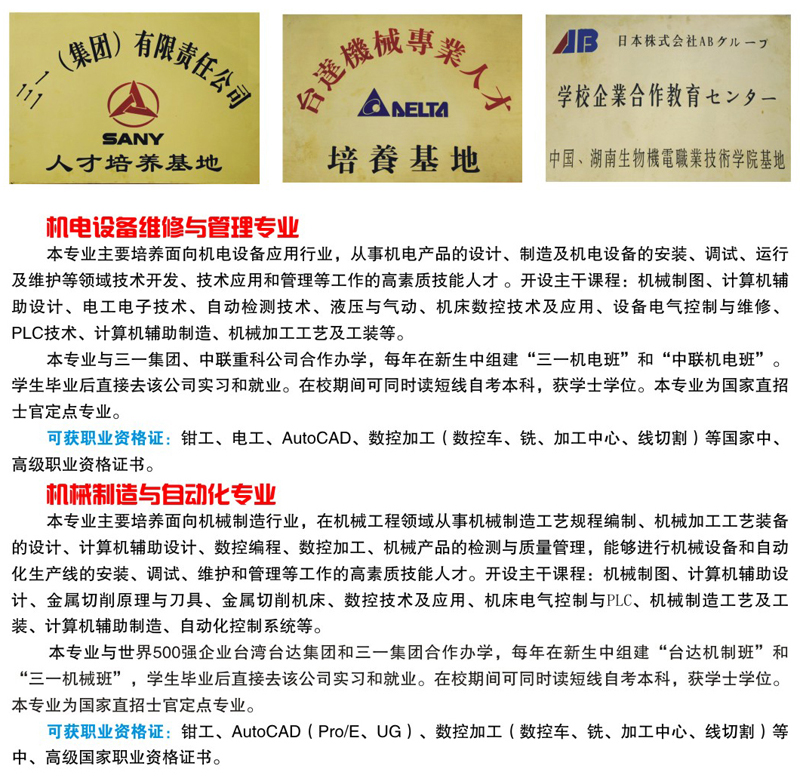 三一（集团）有限责任公司

SANY

人才培养基地

台達機械專業人才

DELTA

培養基地

AB 日本株式会社ABグループ

学校企業合作教育センター

中国、湖南生物機電職業技術学院基地

机电设备维修与管理专业

本专业主要培养面向机电设备应用行业，从事机电产品的设计、制造及机电设备的安装、调试、运行及维护等领域技术开发、技术应用和管理等工作的高素质技能人才。开设主干课程：机械制图、计算机辅助设计、电工电子技术、自动检测技术、液压与气动、机床数控技术及应用、设备电气控制与维修、PLC技术、计算机辅助制造、机械加工工艺及工装等。

本专业与三一集团、中联重科公司合作办学，每年在新生中组建“三一机电班”和“中联机电班”。学生毕业后直接去该公司实习和就业。在校期间可同时读短线自考本科，获学士学位。本专业为国家直招士官定点专业。

可获职业资格证：钳工、电工、AutoCAD、数控加工（数控车、铣、加工中心、线切割）等国家中、高级职业资格证书。

机械制造与自动化专业

本专业主要培养面向机械制造行业，在机械工程领域从事机械制造工艺规程编制、机械加工工艺装备的设计、计算机辅助设计、数控编程、数控加工、机械产品的检测与质量管理，能够进行机械设备和自动化生产线的安装、调试、维护和管理等工作的高素质技能人才。开设主干课程：机械制图、计算机辅助设计、金属切削原理与刀具、金属切削机床、数控技术及应用、机床电气控制与PLC、机械制造工艺及工装、计算机辅助制造、自动化控制系统等。

本专业与世界500强企业台湾台达集团和三一集团合作办学，每年在新生中组建“台达机制班”和“三一机械班”，学生毕业后直接去该公司实习和就业。在校期间可同时读短线自考本科，获学士学位。本专业为国家直招士官定点专业。

可获职业资格证：钳工、AutoCAD（Pro/E、UG）、数控加工（数控车、铣、加工中心、线切割）等中、高级国家职业资格证书。